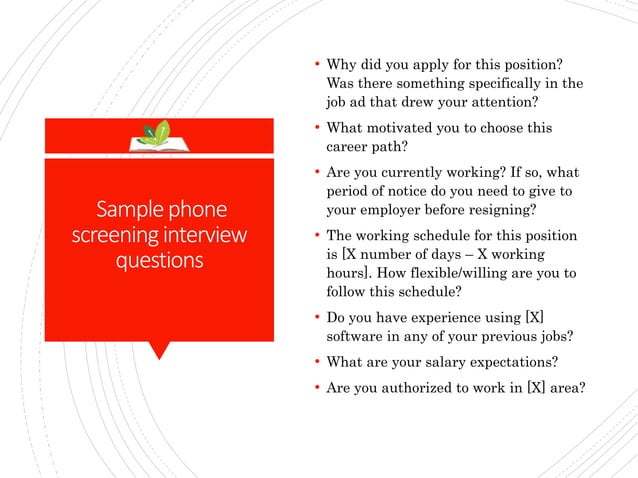 Sample phone screening interview questions

• Why did you apply for this position? Was there something specifically in the job ad that drew your attention?
• What motivated you to choose this career path?
• Are you currently working? If so, what period of notice do you need to give to your employer before resigning?
• The working schedule for this position is [X number of days – X working hours]. How flexible/willing are you to follow this schedule?
• Do you have experience using [X] software in any of your previous jobs?
• What are your salary expectations?
• Are you authorized to work in [X] area?